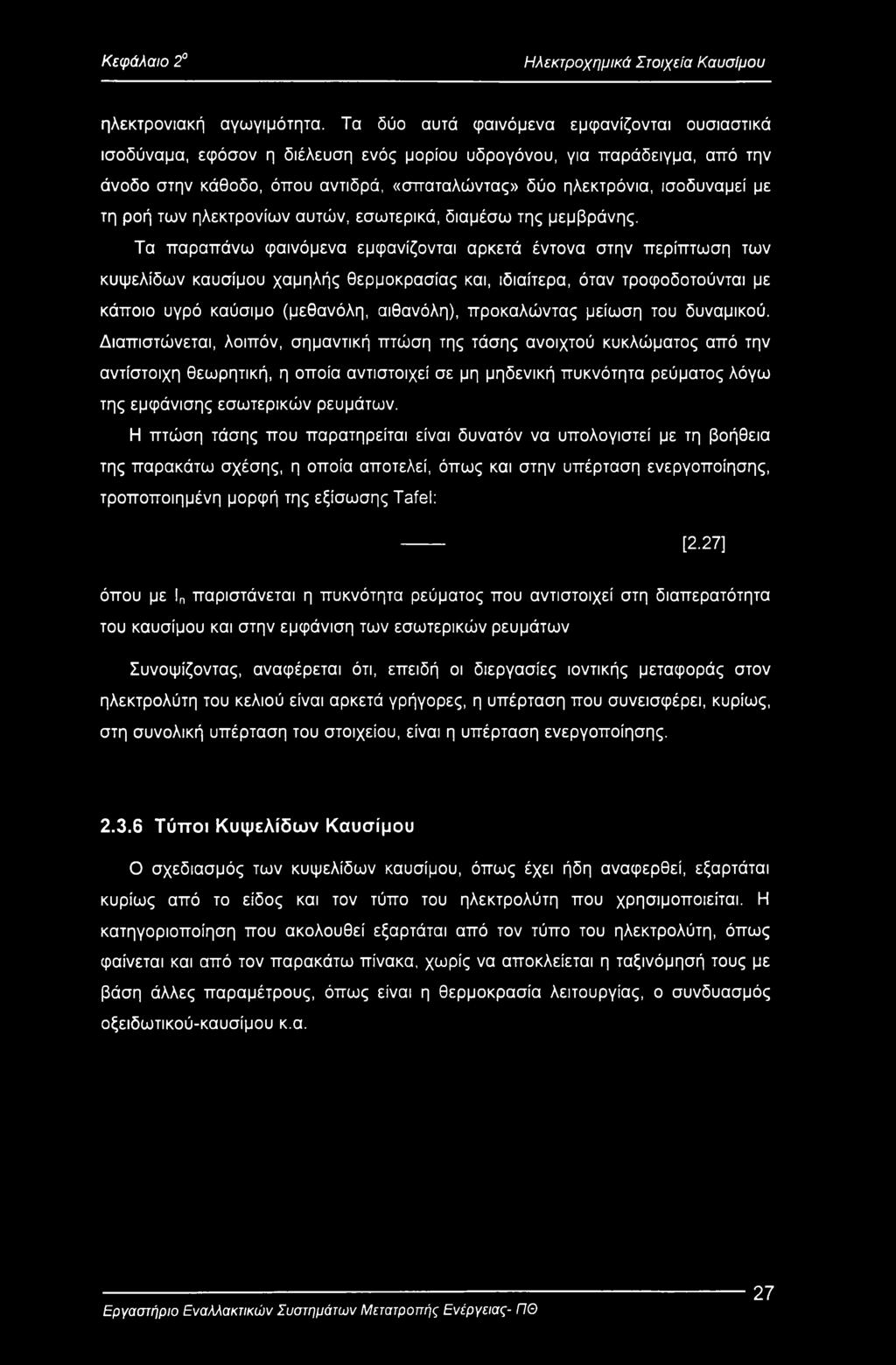 Κεφάλαιο 2$^o$ Ηλεκτροχημικά Στοιχεία Καυσίμου

ηλεκτρονιακή αγωγιμότητα. Τα δύο αυτά φαινόμενα εμφανίζονται ουσιαστικά ισοδύναμα, εφόσον η διέλευση ενός μορίου υδρογόνου, για παράδειγμα, από την άνοδο στην κάθοδο, όπου αντιδρά, «σπαταλώντας» δύο ηλεκτρόνια, ισοδυναμεί με τη ροή των ηλεκτρονίων αυτών, εσωτερικά, διαμέσω της μεμβράνης.

Τα παραπάνω φαινόμενα εμφανίζονται αρκετά έντονα στην περίπτωση των κυψελίδων καυσίμου χαμηλής θερμοκρασίας και, ιδιαίτερα, όταν τροφοδοτούνται με κάποιο υγρό καύσιμο (μεθανόλη, αιθανόλη), προκαλώντας μείωση του δυναμικού. Διαπιστώνεται, λοιπόν, σημαντική πτώση της τάσης ανοιχτού κυκλώματος από την αντίστοιχη θεωρητική, η οποία αντιστοιχεί σε μη μηδενική πυκνότητα ρεύματος λόγω της εμφάνισης εσωτερικών ρευμάτων.

Η πτώση τάσης που παρατηρείται είναι δυνατόν να υπολογιστεί με τη βοήθεια της παρακάτω σχέσης, η οποία αποτελεί, όπως και στην υπέρταση ενεργοποίησης, τροποποιημένη μορφή της εξίσωσης Tafel:

[2.27]

όπου με $I_n$ παριστάνεται η πυκνότητα ρεύματος που αντιστοιχεί στη διαπερατότητα του καυσίμου και στην εμφάνιση των εσωτερικών ρευμάτων

Συνοψίζοντας, αναφέρεται ότι, επειδή οι διεργασίες ιοντικής μεταφοράς στον ηλεκτρολύτη του κελιού είναι αρκετά γρήγορες, η υπέρταση που συνεισφέρει, κυρίως, στη συνολική υπέρταση του στοιχείου, είναι η υπέρταση ενεργοποίησης.

2.3.6 Τύποι Κυψελίδων Καυσίμου

Ο σχεδιασμός των κυψελίδων καυσίμου, όπως έχει ήδη αναφερθεί, εξαρτάται κυρίως από το είδος και τον τύπο του ηλεκτρολύτη που χρησιμοποιείται. Η κατηγοριοποίηση που ακολουθεί εξαρτάται από τον τύπο του ηλεκτρολύτη, όπως φαίνεται και από τον παρακάτω πίνακα, χωρίς να αποκλείεται η ταξινόμησή τους με βάση άλλες παραμέτρους, όπως είναι η θερμοκρασία λειτουργίας, ο συνδυασμός οξειδωτικού-καυσίμου κ.α.

27

Εργαστήριο Εναλλακτικών Συστημάτων Μετατροπής Ενέργειας- ΠΘ